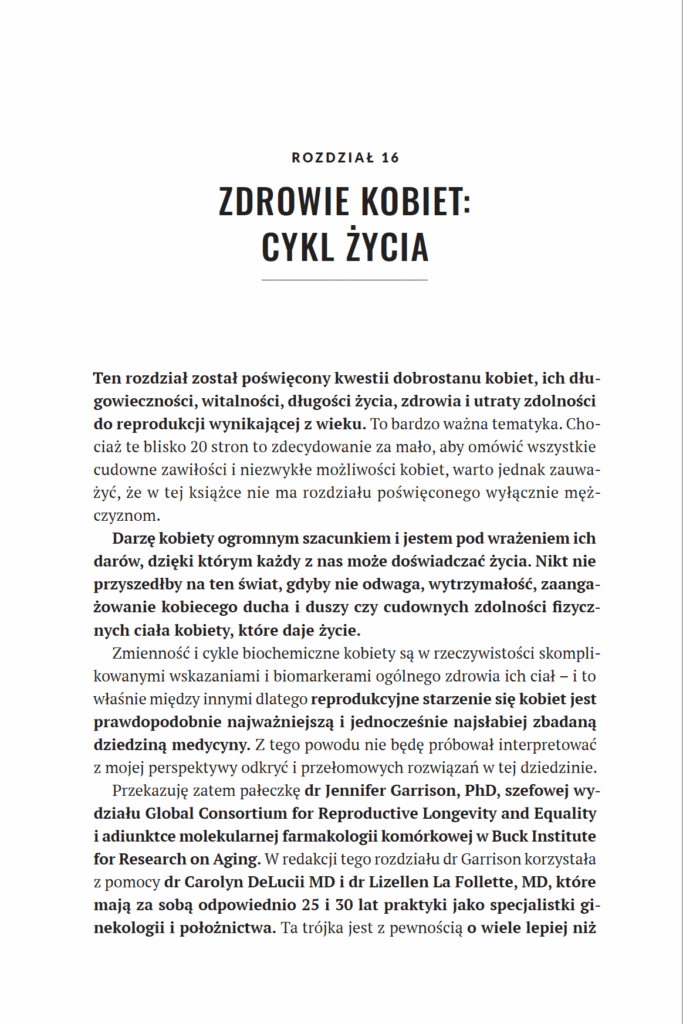 ROZDZIAŁ 16

ZDROWIE KOBIET: CYKL ŻYCIA

Ten rozdział został poświęcony kwestii dobrostanu kobiet, ich długowieczności, witalności, długości życia, zdrowia i utraty zdolności do reprodukcji wynikającej z wieku. To bardzo ważna tematyka. Chociaż te blisko 20 stron to zdecydowanie za mało, aby omówić wszystkie cudowne zawiłości i niezwykłe możliwości kobiet, warto jednak zauważyć, że w tej książce nie ma rozdziału poświęconego wyłącznie mężczyznom.

Darzę kobiety ogromnym szacunkiem i jestem pod wrażeniem ich darów, dzięki którym każdy z nas może doświadczać życia. Nikt nie przyszedłby na ten świat, gdyby nie odwaga, wytrzymałość, zaangażowanie kobiecego ducha i duszy czy cudownych zdolności fizycznych ciała kobiety, które daje życie.

Zmienność i cykle biochemiczne kobiety są w rzeczywistości skomplikowanymi wskazaniami i biomarkerami ogólnego zdrowia ich ciał – i to właśnie między innymi dlatego reprodukcyjne starzenie się kobiet jest prawdopodobnie najważniejszą i jednocześnie najsłabiej zbadaną dziedziną medycyny. Z tego powodu nie będę próbował interpretować z mojej perspektywy odkryć i przełomowych rozwiązań w tej dziedzinie.

Przekazuję zatem pałeczkę dr Jennifer Garrison, PhD, szefowej wydziału Global Consortium for Reproductive Longevity and Equality i adiunktce molekularnej farmakologii komórkowej w Buck Institute for Research on Aging. W redakcji tego rozdziału dr Garrison korzystała z pomocy dr Carolyn DeLucii MD i dr Lizellen La Follette, MD, które mają za sobą odpowiednio 25 i 30 lat praktyki jako specjalistki ginekologii i położnictwa. Ta trójka jest z pewnością o wiele lepiej niż